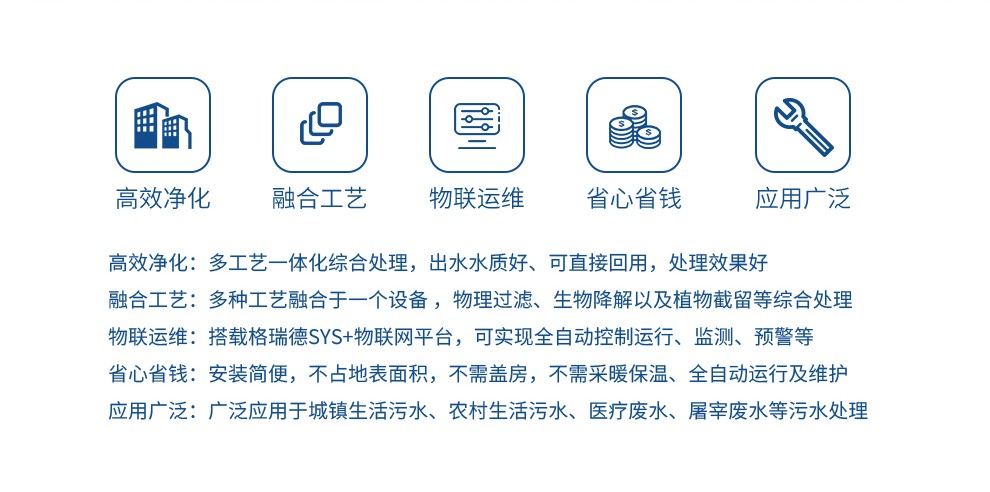 高效净化 融合工艺 物联运维 省心省钱 应用广泛

高效净化：多工艺一体化综合处理，出水水质好、可直接回用，处理效果好

融合工艺：多种工艺融合于一个设备，物理过滤、生物降解以及植物截留等综合处理

物联运维：搭载格瑞德SYS+物联网平台，可实现全自动控制运行、监测、预警等

省心省钱：安装简便，不占地表面积，不需盖房，不需采暖保温、全自动运行及维护

应用广泛：广泛应用于城镇生活污水、农村生活污水、医疗废水、屠宰废水等污水处理